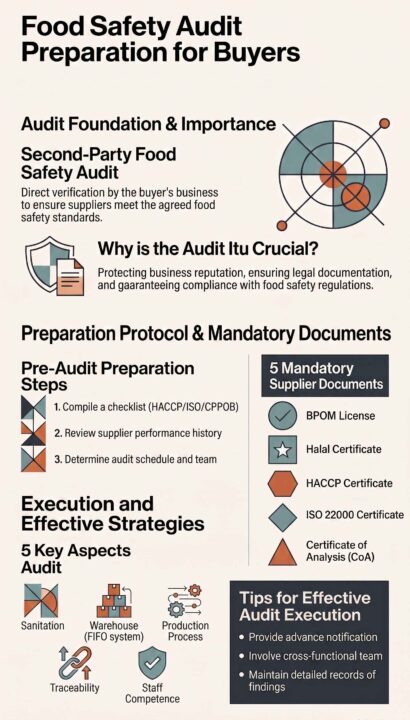 Food Safety Audit Preparation for Buyers

Audit Foundation & Importance

Second-Party Food Safety Audit

Direct verification by the buyer's business to ensure suppliers meet the agreed food safety standards.

Why is the Audit Itu Crucial?

Protecting business reputation, ensuring legal documentation, and gaaranteeing compliance with food safety regulations.

Preparation Protocol & Mandatory Documents

Pre-Audit Preparation Steps

1. Compile a checklist (HACCP/ISO/CPPOB)

2. Review supplier performance history

3. Determine audit schedule and team

5 Mandatory Supplier Documents

BPOM License

Halal Certificate

HACCP Certificate

ISO 22000 Certificate

Certificate of Analysis (CoA)

Execution and Effective Strategies

5 Key Aspects Audit

Sanitation

Warehouse (FIFO system)

Production Process

Traceability

Staff Competence

Tips for Effective Audit Execution

• Provide advance notification

• Involve cross-functional team

• Maintain detailed records of findings